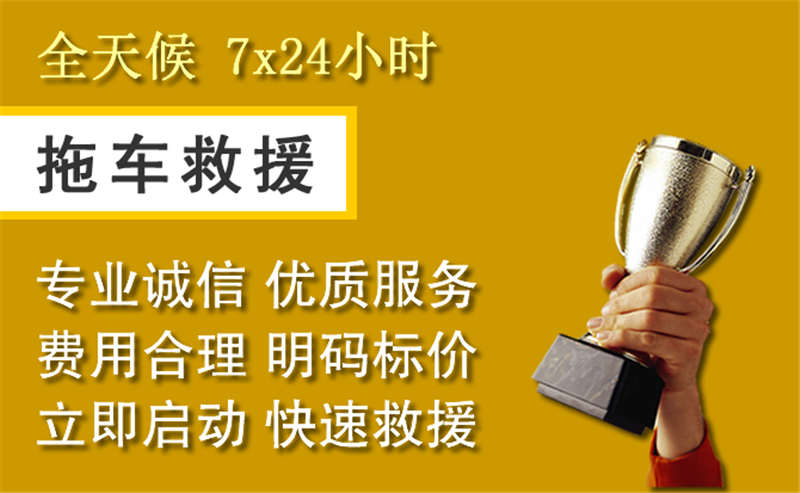 全天候 7x24小时

拖车救援

专业诚信 优质服务
费用合理 明码标价
立即启动 快速救援